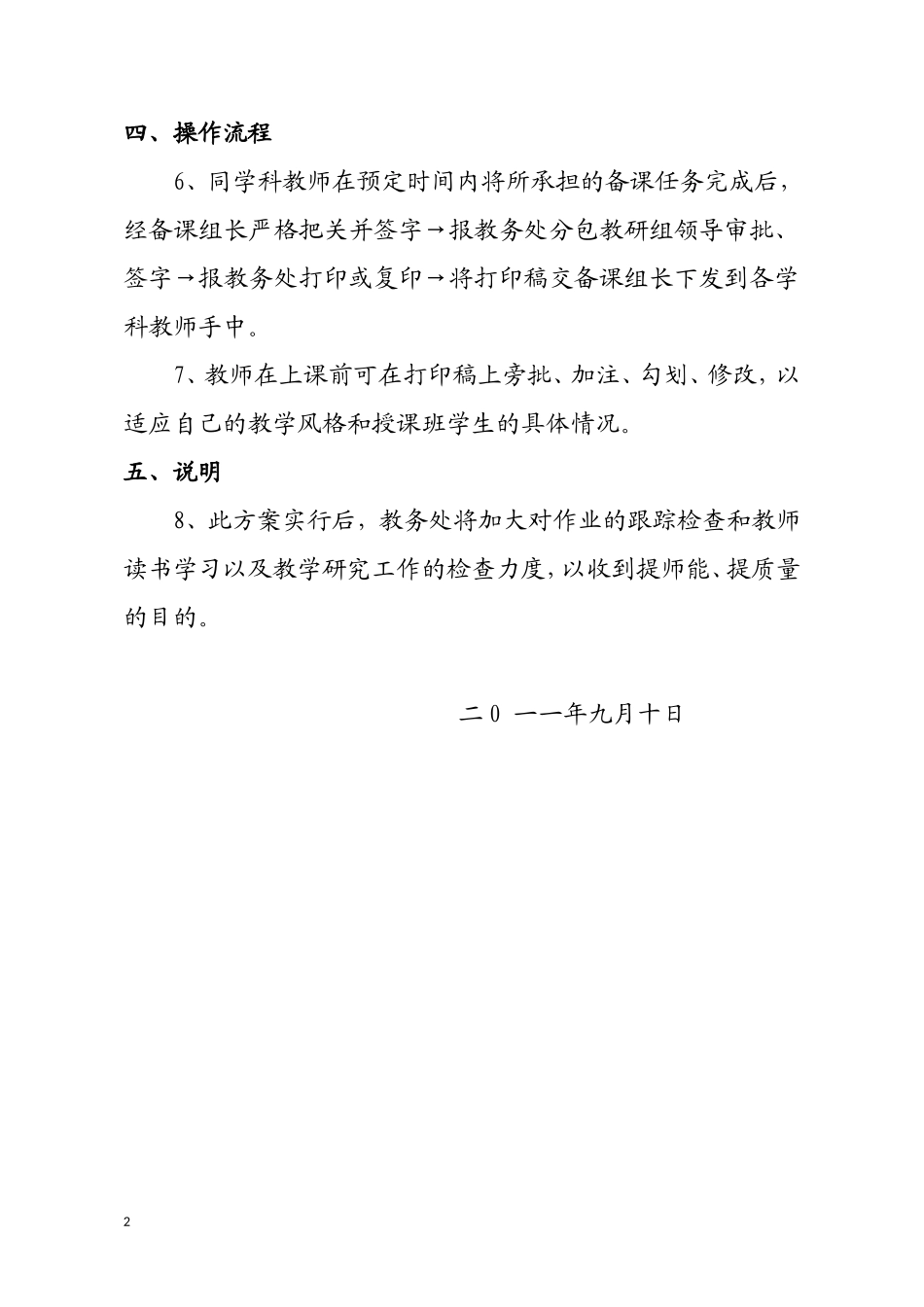 四、操作流程

6、同学科教师在预定时间内将所承担的备课任务完成后，经备课组长严格把关并签字→报教务处分包教研组领导审批、签字→报教务处打印或复印→将打印稿交备课组长下发到各学科教师手中。

7、教师在上课前可在打印稿上旁批、加注、勾划、修改，以适应自己的教学风格和授课班学生的具体情况。

五、说明

8、此方案实行后，教务处将加大对作业的跟踪检查和教师读书学习以及教学研究工作的检查力度，以收到提师能、提质量的目的。

二0 一一年九月十日

2